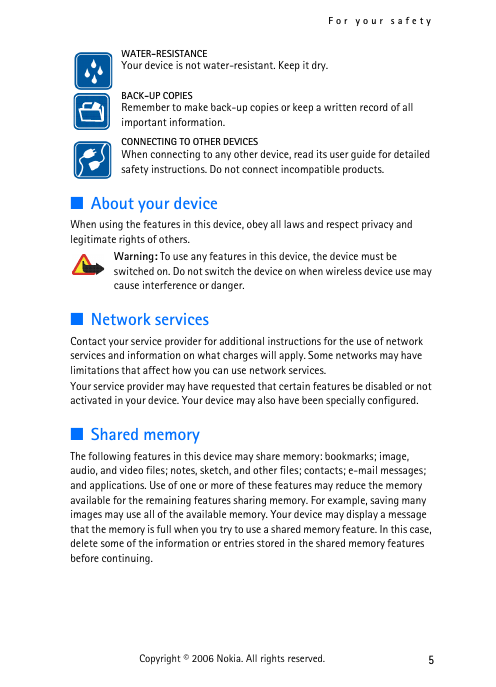 For your safety

WATER-RESISTANCE
Your device is not water-resistant. Keep it dry.

BACK-UP COPIES
Remember to make back-up copies or keep a written record of all important information.

CONNECTING TO OTHER DEVICES
When connecting to any other device, read its user guide for detailed safety instructions. Do not connect incompatible products.

■ About your device

When using the features in this device, obey all laws and respect privacy and legitimate rights of others.

Warning: To use any features in this device, the device must be switched on. Do not switch the device on when wireless device use may cause interference or danger.

■ Network services

Contact your service provider for additional instructions for the use of network services and information on what charges will apply. Some networks may have limitations that affect how you can use network services.
Your service provider may have requested that certain features be disabled or not activated in your device. Your device may also have been specially configured.

■ Shared memory

The following features in this device may share memory: bookmarks; image, audio, and video files; notes, sketch, and other files; contacts; e-mail messages; and applications. Use of one or more of these features may reduce the memory available for the remaining features sharing memory. For example, saving many images may use all of the available memory. Your device may display a message that the memory is full when you try to use a shared memory feature. In this case, delete some of the information or entries stored in the shared memory features before continuing.

Copyright © 2006 Nokia. All rights reserved.

5